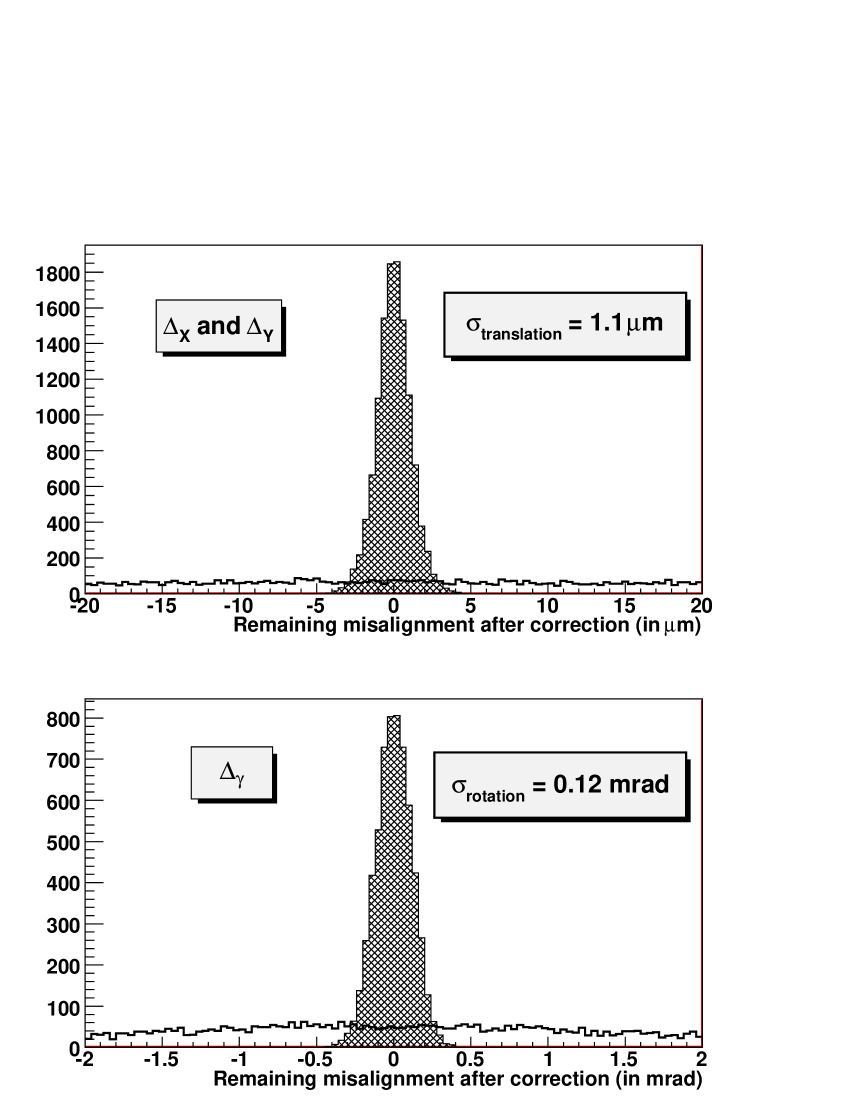 1800
1600
1400
1200
1000
800
600
400
200
0

$\Delta_X$ and $\Delta_Y$

$\sigma_{translation}$ = 1.1 $\mu$m

-20 -15 -10 -5 0 5 10 15 20

Remaining misalignment after correction (in $\mu$m)

800
700
600
500
400
300
200
100
0

$\Delta_\gamma$

$\sigma_{rotation}$ = 0.12 mrad

-2 -1.5 -1 -0.5 0 0.5 1 1.5 2

Remaining misalignment after correction (in mrad)